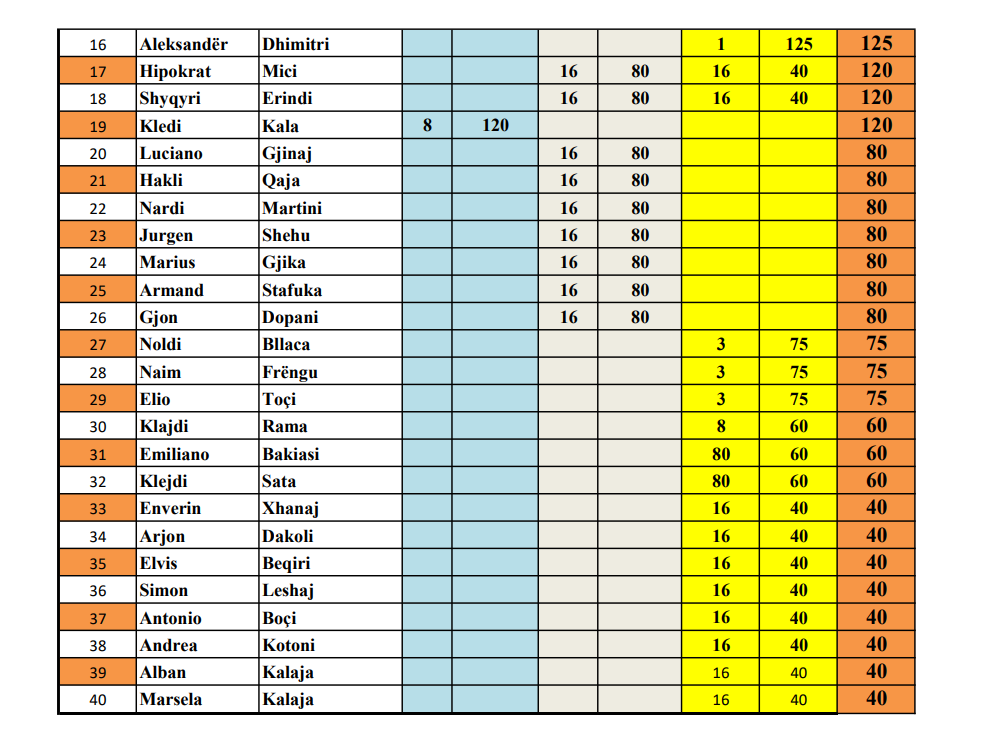 | 16 | Aleksandër | Dhimitri | | | | | 1 | 125 | 125 |
|---|---|---|---|---|---|---|---|---|---|
| 17 | Hipokrat | Mici | | | 16 | 80 | 16 | 40 | 120 |
| 18 | Shyqyri | Erindi | | | 16 | 80 | 16 | 40 | 120 |
| 19 | Kledi | Kala | 8 | 120 | | | | | 120 |
| 20 | Luciano | Gjinaj | | | 16 | 80 | | | 80 |
| 21 | Hakli | Qaja | | | 16 | 80 | | | 80 |
| 22 | Nardi | Martini | | | 16 | 80 | | | 80 |
| 23 | Jurgen | Shehu | | | 16 | 80 | | | 80 |
| 24 | Marius | Gjika | | | 16 | 80 | | | 80 |
| 25 | Armand | Stafuka | | | 16 | 80 | | | 80 |
| 26 | Gjon | Dopani | | | 16 | 80 | | | 80 |
| 27 | Noldi | Bllaca | | | | | 3 | 75 | 75 |
| 28 | Naim | Frëngu | | | | | 3 | 75 | 75 |
| 29 | Elio | Toçi | | | | | 3 | 75 | 75 |
| 30 | Klajdi | Rama | | | | | 8 | 60 | 60 |
| 31 | Emiliano | Bakiasi | | | | | 80 | 60 | 60 |
| 32 | Klejdi | Sata | | | | | 80 | 60 | 60 |
| 33 | Enverin | Xhanaj | | | | | 16 | 40 | 40 |
| 34 | Arjon | Dakoli | | | | | 16 | 40 | 40 |
| 35 | Elvis | Beqiri | | | | | 16 | 40 | 40 |
| 36 | Simon | Leshaj | | | | | 16 | 40 | 40 |
| 37 | Antonio | Boçi | | | | | 16 | 40 | 40 |
| 38 | Andrea | Kotoni | | | | | 16 | 40 | 40 |
| 39 | Alban | Kalaja | | | | | 16 | 40 | 40 |
| 40 | Marsela | Kalaja | | | | | 16 | 40 | 40 |